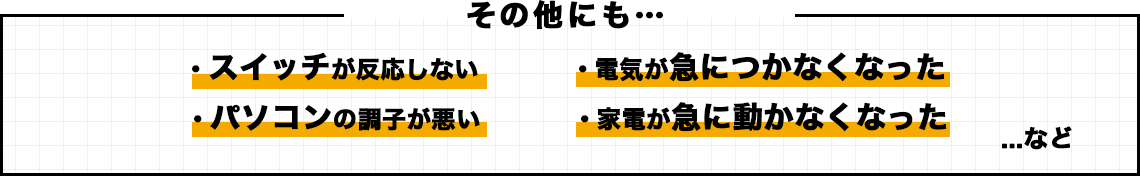 その他にも…

・スイッチが反応しない

・パソコンの調子が悪い

・電気が急につかなくなった

・家電が急に動かなくなった

…など